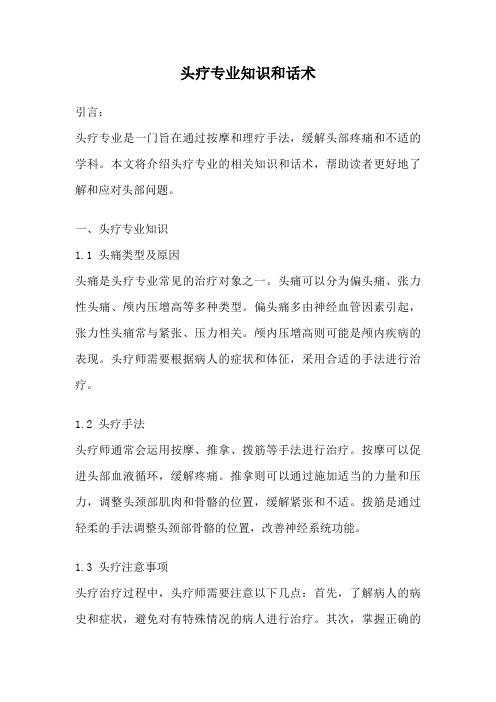 头疗专业知识和话术

引言：

头疗专业是一门旨在通过按摩和理疗手法，缓解头部疼痛和不适的学科。本文将介绍头疗专业的相关知识和话术，帮助读者更好地了解和应对头部问题。

一、头疗专业知识

1.1 头痛类型及原因

头痛是头疗专业常见的治疗对象之一。头痛可以分为偏头痛、张力性头痛、颅内压增高等多种类型。偏头痛多由神经血管因素引起，张力性头痛常与紧张、压力相关。颅内压增高则可能是颅内疾病的表现。头疗师需要根据病人的症状和体征，采用合适的手法进行治疗。

1.2 头疗手法

头疗师通常会运用按摩、推拿、拨筋等手法进行治疗。按摩可以促进头部血液循环，缓解疼痛。推拿则可以通过施加适当的力量和压力，调整头颈部肌肉和骨骼的位置，缓解紧张和不适。拨筋是通过轻柔的手法调整头颈部骨骼的位置，改善神经系统功能。

1.3 头疗注意事项

头疗治疗过程中，头疗师需要注意以下几点：首先，了解病人的病史和症状，避免对有特殊情况的病人进行治疗。其次，掌握正确的